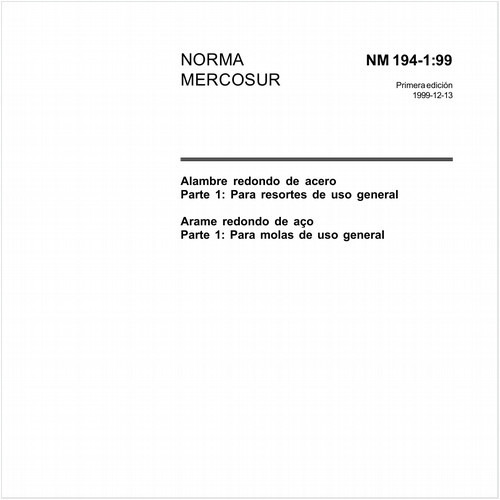 NORMA
MERCOSUR

NM 194-1:99

Primera edición
1999-12-13

Alambre redondo de acero
Parte 1: Para resortes de uso general

Arame redondo de aço
Parte 1: Para molas de uso general